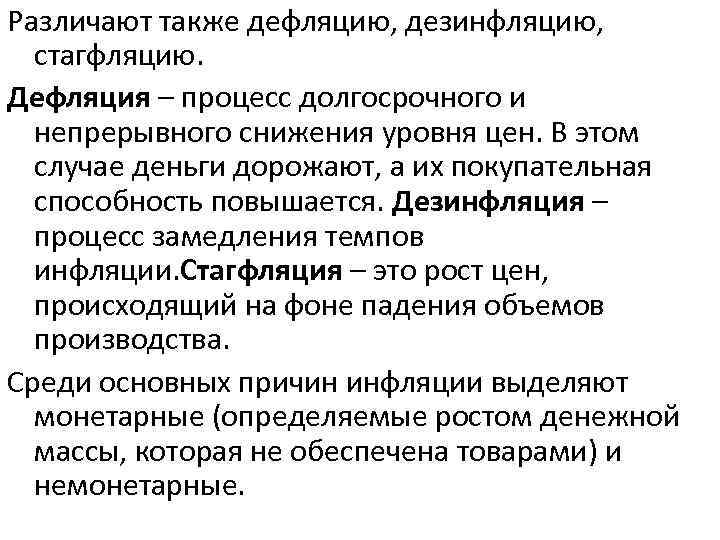 Различают также дефляцию, дезинфляцию, стагфляцию.

Дефляция – процесс долгосрочного и непрерывного снижения уровня цен. В этом случае деньги дорожают, а их покупательная способность повышается. Дезинфляция – процесс замедления темпов инфляции.Стагфляция – это рост цен, происходящий на фоне падения объемов производства.

Среди основных причин инфляции выделяют монетарные (определяемые ростом денежной массы, которая не обеспечена товарами) и немонетарные.